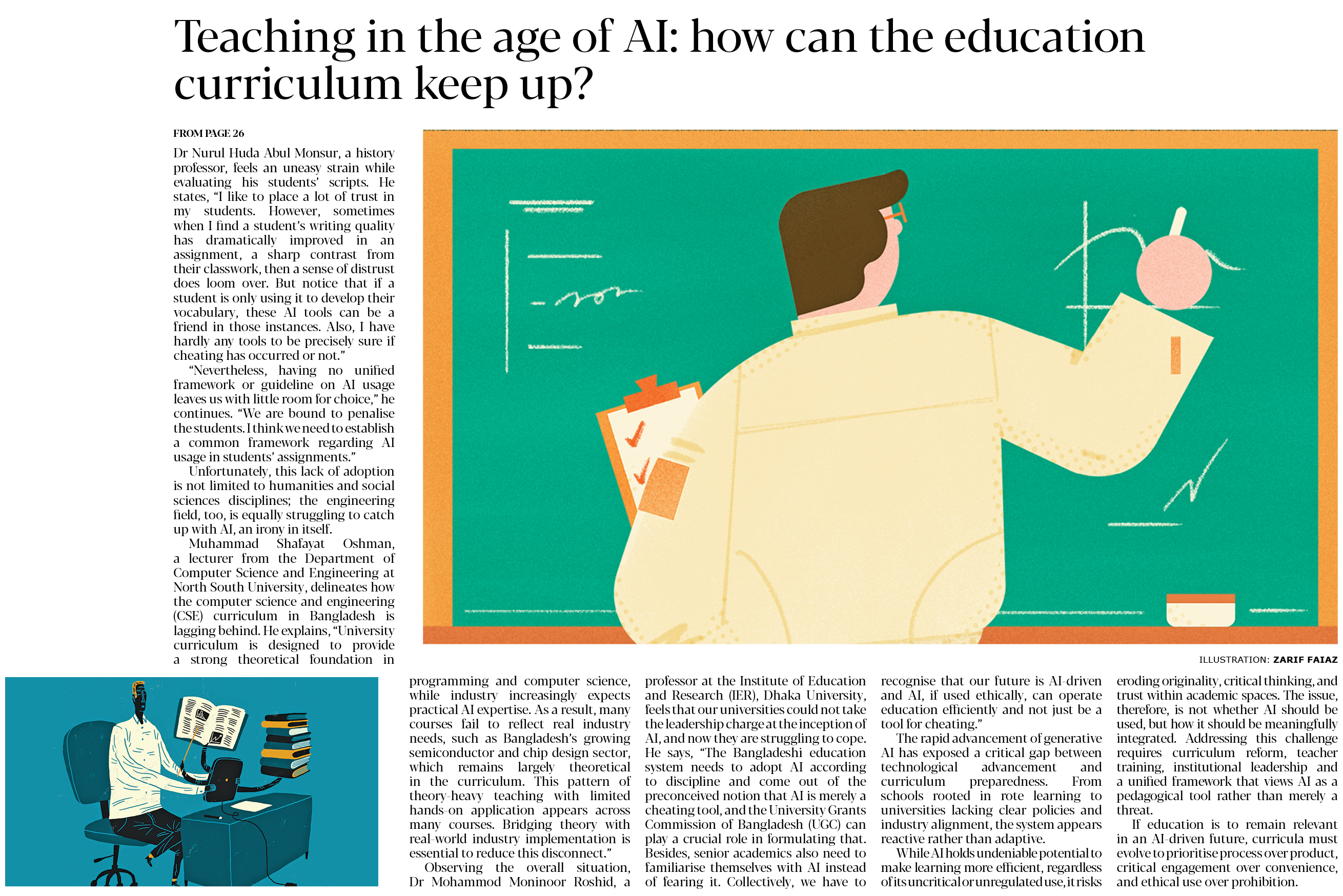 Teaching in the age of AI: how can the education curriculum keep up?

FROM PAGE 26

Dr Nurul Huda Abul Monsur, a history professor, feels an uneasy strain while evaluating his students' scripts. He states, "I like to place a lot of trust in my students. However, sometimes when I find a student's writing quality has dramatically improved in an assignment, a sharp contrast from their classwork, then a sense of distrust does loom over. But notice that if a student is only using it to develop their vocabulary, these AI tools can be a friend in those instances. Also, I have hardly any tools to be precisely sure if cheating has occurred or not."

"Nevertheless, having no unified framework or guideline on AI usage leaves us with little room for choice," he continues. "We are bound to penalise the students. I think we need to establish a common framework regarding AI usage in students' assignments."

Unfortunately, this lack of adoption is not limited to humanities and social sciences disciplines; the engineering field, too, is equally struggling to catch up with AI, an irony in itself.

Muhammad Shafayat Oshman, a lecturer from the Department of Computer Science and Engineering at North South University, delineates how the computer science and engineering (CSE) curriculum in Bangladesh is lagging behind. He explains, "University curriculum is designed to provide a strong theoretical foundation in programming and computer science, while industry increasingly expects practical AI expertise. As a result, many courses fail to reflect real industry needs, such as Bangladesh's growing semiconductor and chip design sector, which remains largely theoretical in the curriculum. This pattern of theory-heavy teaching with limited hands-on application appears across many courses. Bridging theory with real-world industry implementation is essential to reduce this disconnect."

Observing the overall situation, Dr Mohammod Moninoor Roshid, a professor at the Institute of Education and Research (IER), Dhaka University, feels that our universities could not take the leadership charge at the inception of AI, and now they are struggling to cope. He says, "The Bangladeshi education system needs to adopt AI according to discipline and come out of the preconceived notion that AI is merely a cheating tool, and the University Grants Commission of Bangladesh (UGC) can play a crucial role in formulating that. Besides, senior academics also need to familiarise themselves with AI instead of fearing it. Collectively, we have to recognise that our future is AI-driven and AI, if used ethically, can operate education efficiently and not just be a tool for cheating."

The rapid advancement of generative AI has exposed a critical gap between technological advancement and curriculum preparedness. From schools rooted in rote learning to universities lacking clear policies and industry alignment, the system appears reactive rather than adaptive.

While AI holds undeniable potential to make learning more efficient, regardless of its uncritical or unregulated use, it risks eroding originality, critical thinking, and trust within academic spaces. The issue, therefore, is not whether AI should be used, but how it should be meaningfully integrated. Addressing this challenge requires curriculum reform, teacher training, institutional leadership and a unified framework that views AI as a pedagogical tool rather than merely a threat.

If education is to remain relevant in an AI-driven future, curricula must evolve to prioritise process over product, critical engagement over convenience, and ethical use over prohibition.

ILLUSTRATION: ZARIF FAIAZ